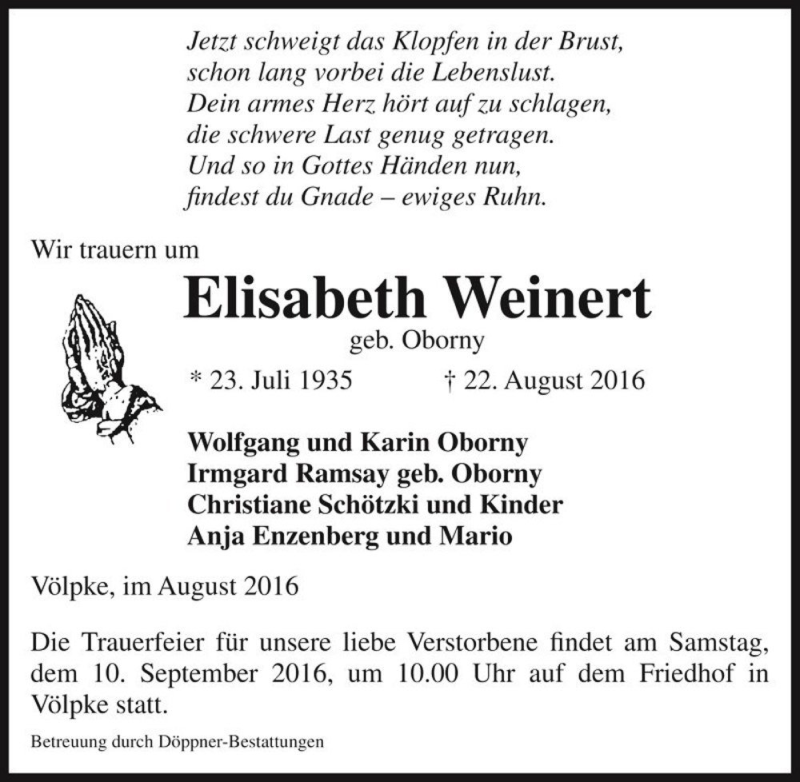 Jetzt schweigt das Klopfen in der Brust,
schon lang vorbei die Lebenslust.
Dein armes Herz hört auf zu schlagen,
die schwere Last genug getragen.
Und so in Gottes Händen nun,
findest du Gnade – ewiges Ruhn.

Wir trauern um

Elisabeth Weinert

geb. Oborny

* 23. Juli 1935 † 22. August 2016

Wolfgang und Karin Oborny
Irmgard Ramsay geb. Oborny
Christiane Schötzki und Kinder
Anja Enzenberg und Mario

Völpke, im August 2016

Die Trauerfeier für unsere liebe Verstorbene findet am Samstag, dem 10. September 2016, um 10.00 Uhr auf dem Friedhof in Völpke statt.

Betreuung durch Döppner-Bestattungen